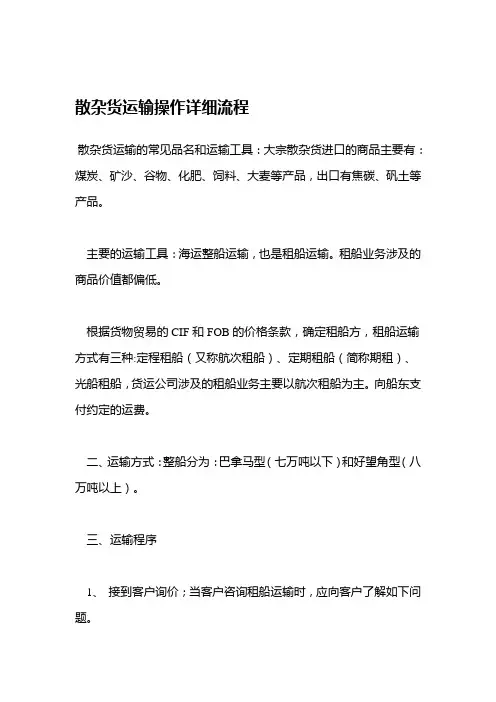 散杂货运输操作详细流程

散杂货运输的常见品名和运输工具：大宗散杂货进口的商品主要有：煤炭、矿沙、谷物、化肥、饲料、大麦等产品，出口有焦碳、矾土等产品。

主要的运输工具：海运整船运输，也是租船运输。租船业务涉及的商品价值都偏低。

根据货物贸易的 CIF 和 FOB 的价格条款，确定租船方，租船运输方式有三种:定程租船（又称航次租船）、定期租船（简称期租）、光船租船，货运公司涉及的租船业务主要以航次租船为主。向船东支付约定的运费。

二、运输方式：整船分为：巴拿马型（七万吨以下）和好望角型（八万吨以上）。

三、运输程序

1、 接到客户询价；当客户咨询租船运输时，应向客户了解如下问题。